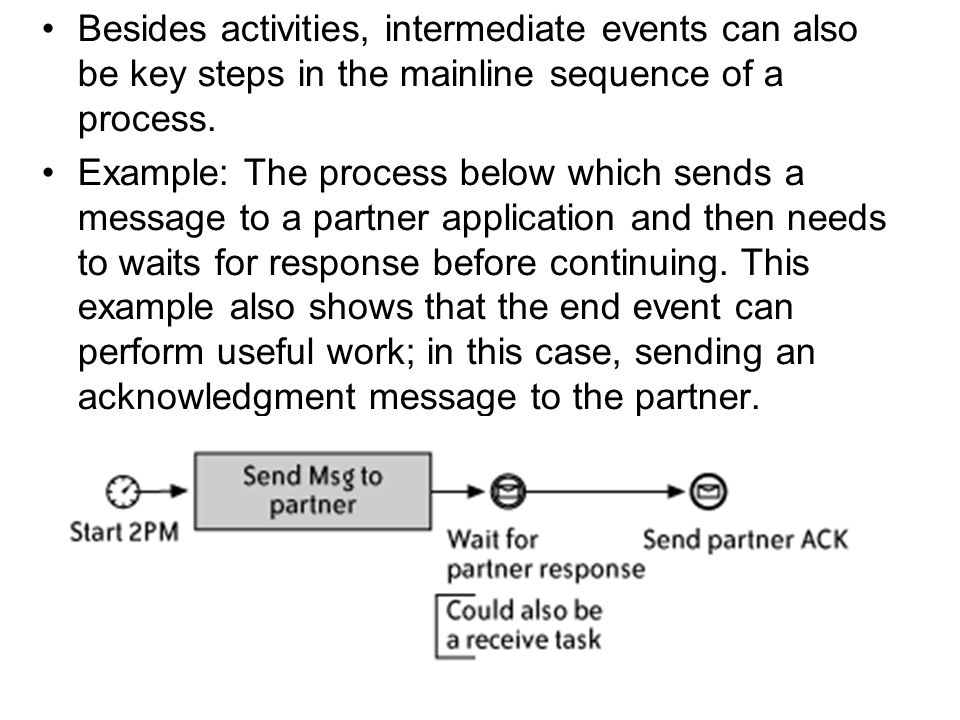 • Besides activities, intermediate events can also be key steps in the mainline sequence of a process.

• Example: The process below which sends a message to a partner application and then needs to waits for response before continuing. This example also shows that the end event can perform useful work; in this case, sending an acknowledgment message to the partner.

Start 2PM

Send Msg to partner

Wait for partner response

Send partner ACK

Could also be a receive task